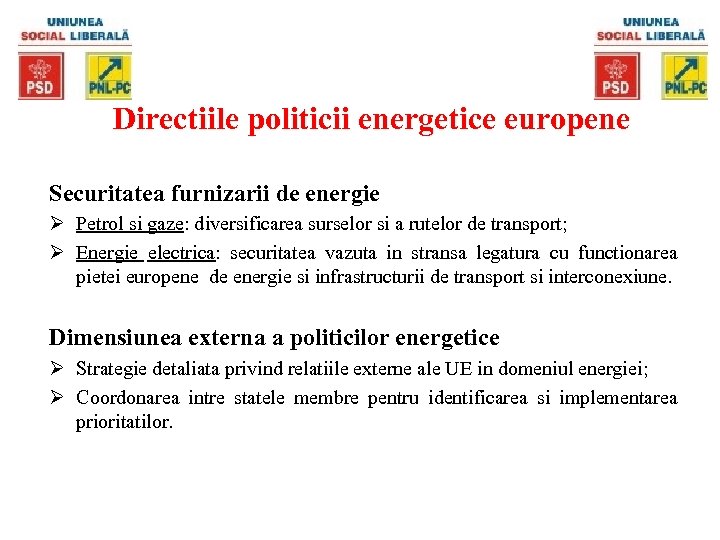 UNIUNEA SOCIAL LIBERALĂ
PSD PNL-PC

UNIUNEA SOCIAL LIBERALĂ
PSD PNL-PC

Directiile politicii energetice europene

Securitatea furnizarii de energie
➢ Petrol si gaze: diversificarea surselor si a rutelor de transport;
➢ Energie electrica: securitatea vazuta in stransa legatura cu functionarea pietei europene de energie si infrastructurii de transport si interconexiune.

Dimensiunea externa a politicilor energetice
➢ Strategie detaliata privind relatiile externe ale UE in domeniul energiei;
➢ Coordonarea intre statele membre pentru identificarea si implementarea prioritatilor.